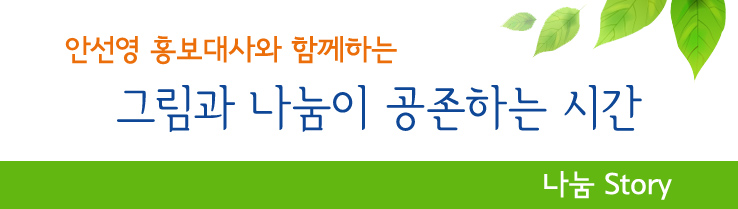 안선영 홍보대사와 함께하는

그림과 나눔이 공존하는 시간

나눔 Story